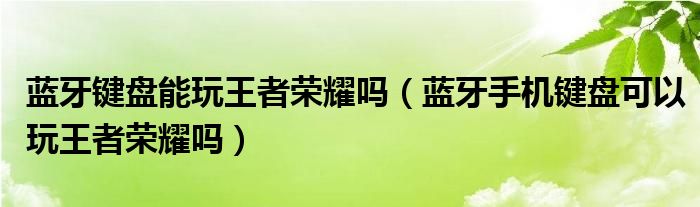 蓝牙键盘能玩王者荣耀吗（蓝牙手机键盘可以玩王者荣耀吗）